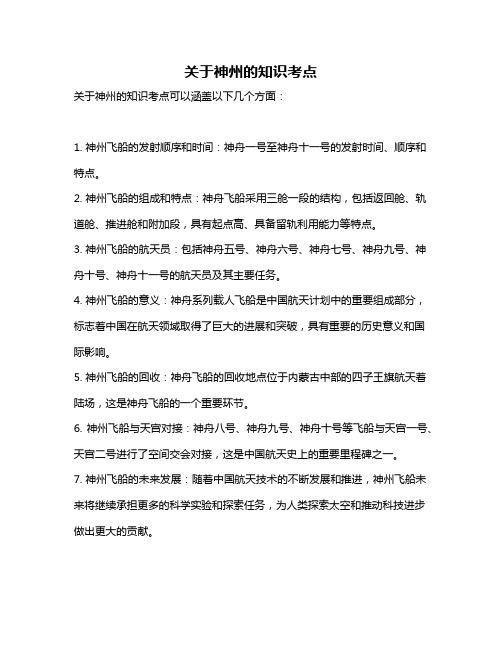 关于神州的知识考点

关于神州的知识考点可以涵盖以下几个方面：

1. 神州飞船的发射顺序和时间：神舟一号至神舟十一号的发射时间、顺序和特点。
2. 神州飞船的组成和特点：神舟飞船采用三舱一段的结构，包括返回舱、轨道舱、推进舱和附加段，具有起点高、具备留轨利用能力等特点。
3. 神州飞船的航天员：包括神舟五号、神舟六号、神舟七号、神舟九号、神舟十号、神舟十一号的航天员及其主要任务。
4. 神州飞船的意义：神舟系列载人飞船是中国航天计划中的重要组成部分，标志着中国在航天领域取得了巨大的进展和突破，具有重要的历史意义和国际影响。
5. 神州飞船的回收：神舟飞船的回收地点位于内蒙古中部的四子王旗航天着陆场，这是神舟飞船的一个重要环节。
6. 神州飞船与天宫对接：神舟八号、神舟九号、神舟十号等飞船与天宫一号、天宫二号进行了空间交会对接，这是中国航天史上的重要里程碑之一。
7. 神州飞船的未来发展：随着中国航天技术的不断发展和推进，神州飞船未来将继续承担更多的科学实验和探索任务，为人类探索太空和推动科技进步做出更大的贡献。